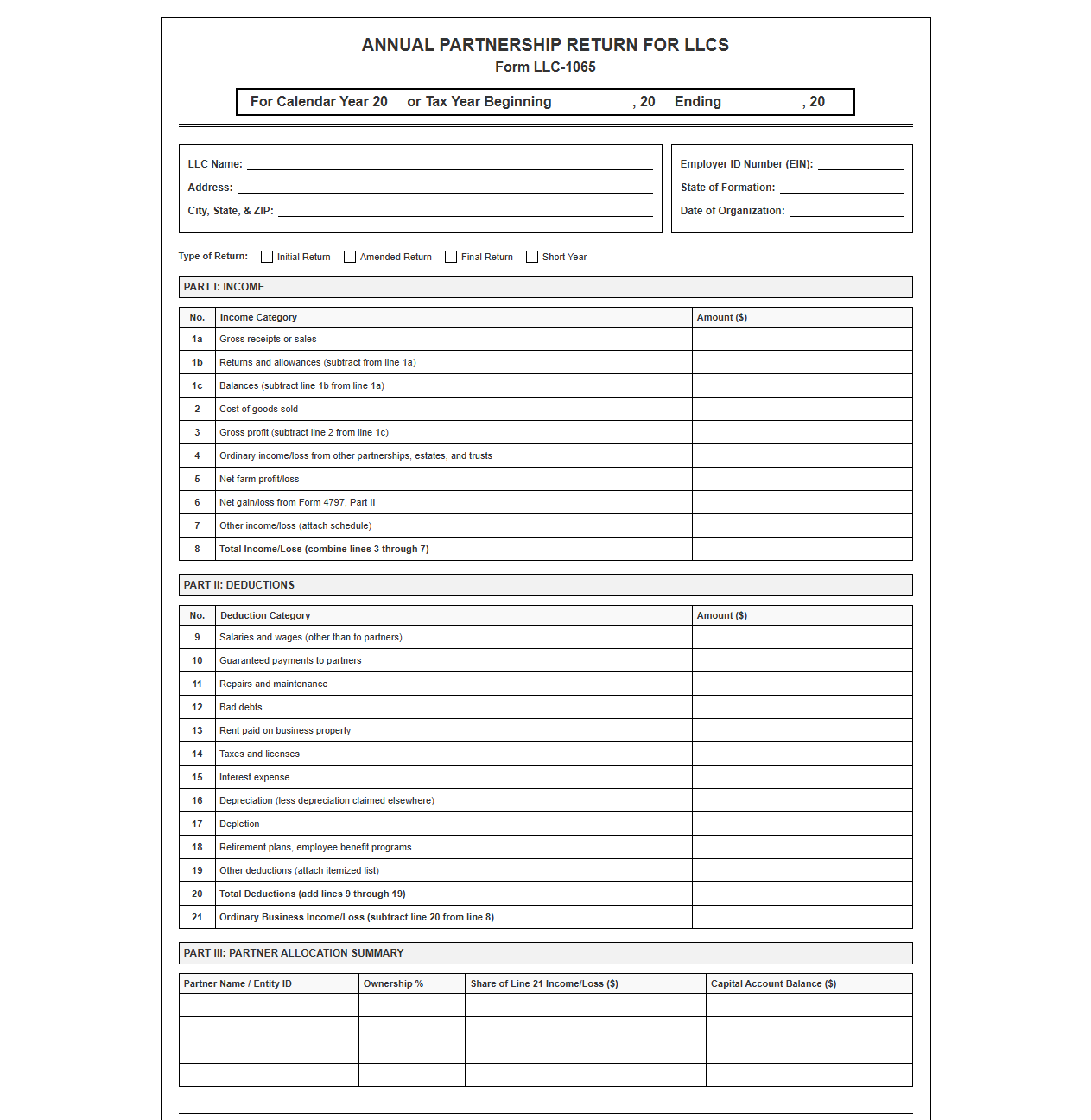 ANNUAL PARTNERSHIP RETURN FOR LLCS
Form LLC-1065

For Calendar Year 20 or Tax Year Beginning , 20 Ending , 20

LLC Name: ____
Address: ____
City, State, & ZIP: ____

Employer ID Number (EIN): ____
State of Formation: ____
Date of Organization: ____

Type of Return: ☐ Initial Return ☐ Amended Return ☐ Final Return ☐ Short Year

PART I: INCOME

| No. | Income Category | Amount ($) |
|---|---|---|
| 1a | Gross receipts or sales | |
| 1b | Returns and allowances (subtract from line 1a) | |
| 1c | Balances (subtract line 1b from line 1a) | |
| 2 | Cost of goods sold | |
| 3 | Gross profit (subtract line 2 from line 1c) | |
| 4 | Ordinary income/loss from other partnerships, estates, and trusts | |
| 5 | Net farm profit/loss | |
| 6 | Net gain/loss from Form 4797, Part II | |
| 7 | Other income/loss (attach schedule) | |
| 8 | Total Income/Loss (combine lines 3 through 7) | |

PART II: DEDUCTIONS

| No. | Deduction Category | Amount ($) |
|---|---|---|
| 9 | Salaries and wages (other than to partners) | |
| 10 | Guaranteed payments to partners | |
| 11 | Repairs and maintenance | |
| 12 | Bad debts | |
| 13 | Rent paid on business property | |
| 14 | Taxes and licenses | |
| 15 | Interest expense | |
| 16 | Depreciation (less depreciation claimed elsewhere) | |
| 17 | Depletion | |
| 18 | Retirement plans, employee benefit programs | |
| 19 | Other deductions (attach itemized list) | |
| 20 | Total Deductions (add lines 9 through 19) | |
| 21 | Ordinary Business Income/Loss (subtract line 20 from line 8) | |

PART III: PARTNER ALLOCATION SUMMARY

| Partner Name / Entity ID | Ownership % | Share of Line 21 Income/Loss ($) | Capital Account Balance ($) |
|---|---|---|---|
| | | | |
| | | | |
| | | | |
| | | | |